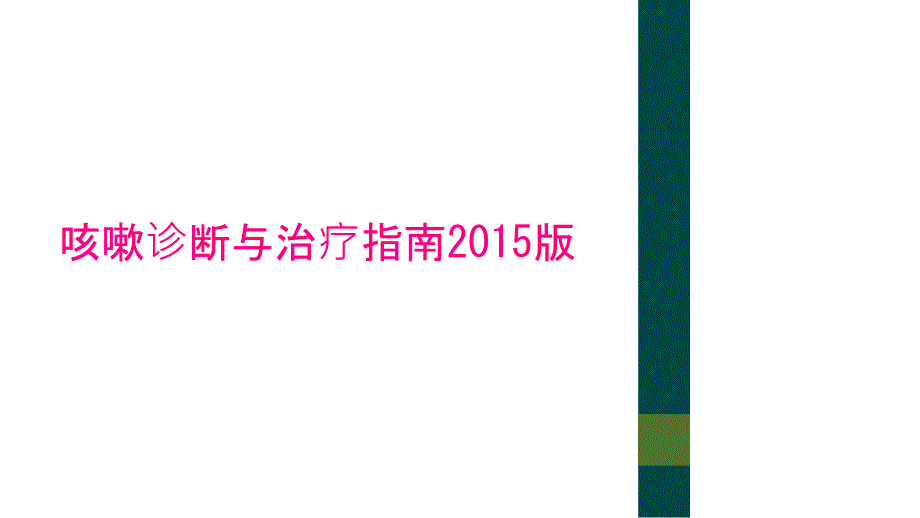 咳嗽诊断与治疗指南2015版